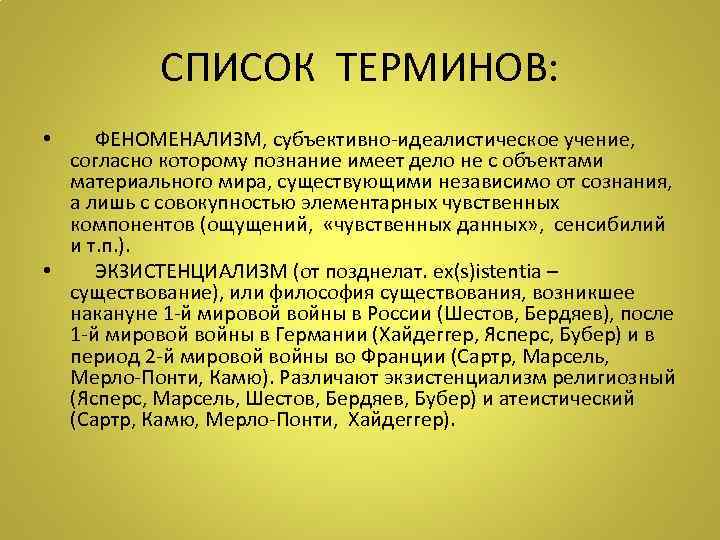 СПИСОК ТЕРМИНОВ:

• ФЕНОМЕНАЛИЗМ, субъективно-идеалистическое учение, согласно которому познание имеет дело не с объектами материального мира, существующими независимо от сознания, а лишь с совокупностью элементарных чувственных компонентов (ощущений, «чувственных данных», сенсибилий и т.п.).

• ЭКЗИСТЕНЦИАЛИЗМ (от позднелат. ex(s)istentia – существование), или философия существования, возникшее накануне 1-й мировой войны в России (Шестов, Бердяев), после 1-й мировой войны в Германии (Хайдеггер, Ясперс, Бубер) и в период 2-й мировой войны во Франции (Сартр, Марсель, Мерло-Понти, Камю). Различают экзистенциализм религиозный (Ясперс, Марсель, Шестов, Бердяев, Бубер) и атеистический (Сартр, Камю, Мерло-Понти, Хайдеггер).